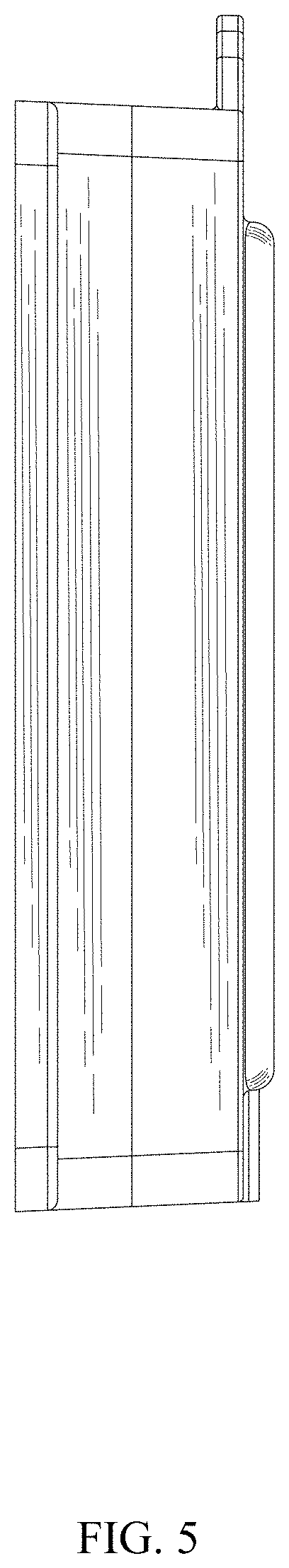 FIG. 5